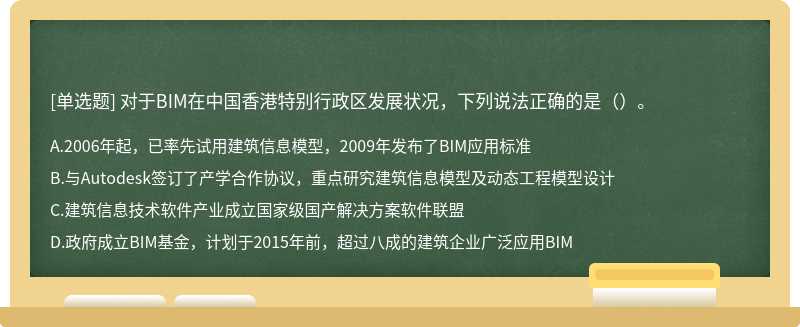 [单选题] 对于BIM在中国香港特别行政区发展状况，下列说法正确的是（）。

A.2006年起，已率先试用建筑信息模型，2009年发布了BIM应用标准

B.与Autodesk签订了产学合作协议，重点研究建筑信息模型及动态工程模型设计

C.建筑信息技术软件产业成立国家级国产解决方案软件联盟

D.政府成立BIM基金，计划于2015年前，超过八成的建筑企业广泛应用BIM